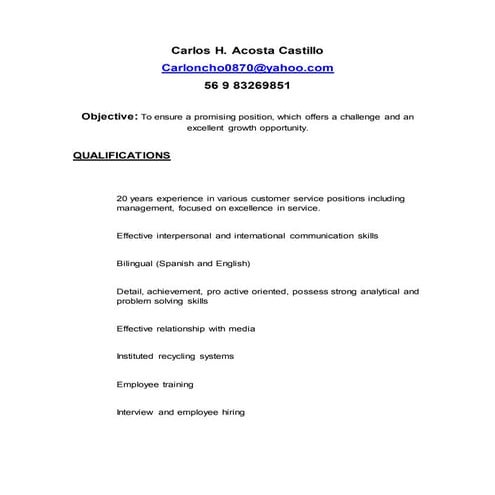 Carlos H. Acosta Castillo

Carloncho0870@yahoo.com

56 9 83269851

Objective: To ensure a promising position, which offers a challenge and an excellent growth opportunity.

QUALIFICATIONS

20 years experience in various customer service positions including management, focused on excellence in service.

Effective interpersonal and international communication skills

Bilingual (Spanish and English)

Detail, achievement, pro active oriented, possess strong analytical and problem solving skills

Effective relationship with media

Instituted recycling systems

Employee training

Interview and employee hiring